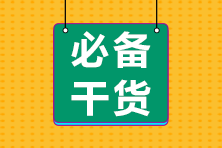 必备
干货